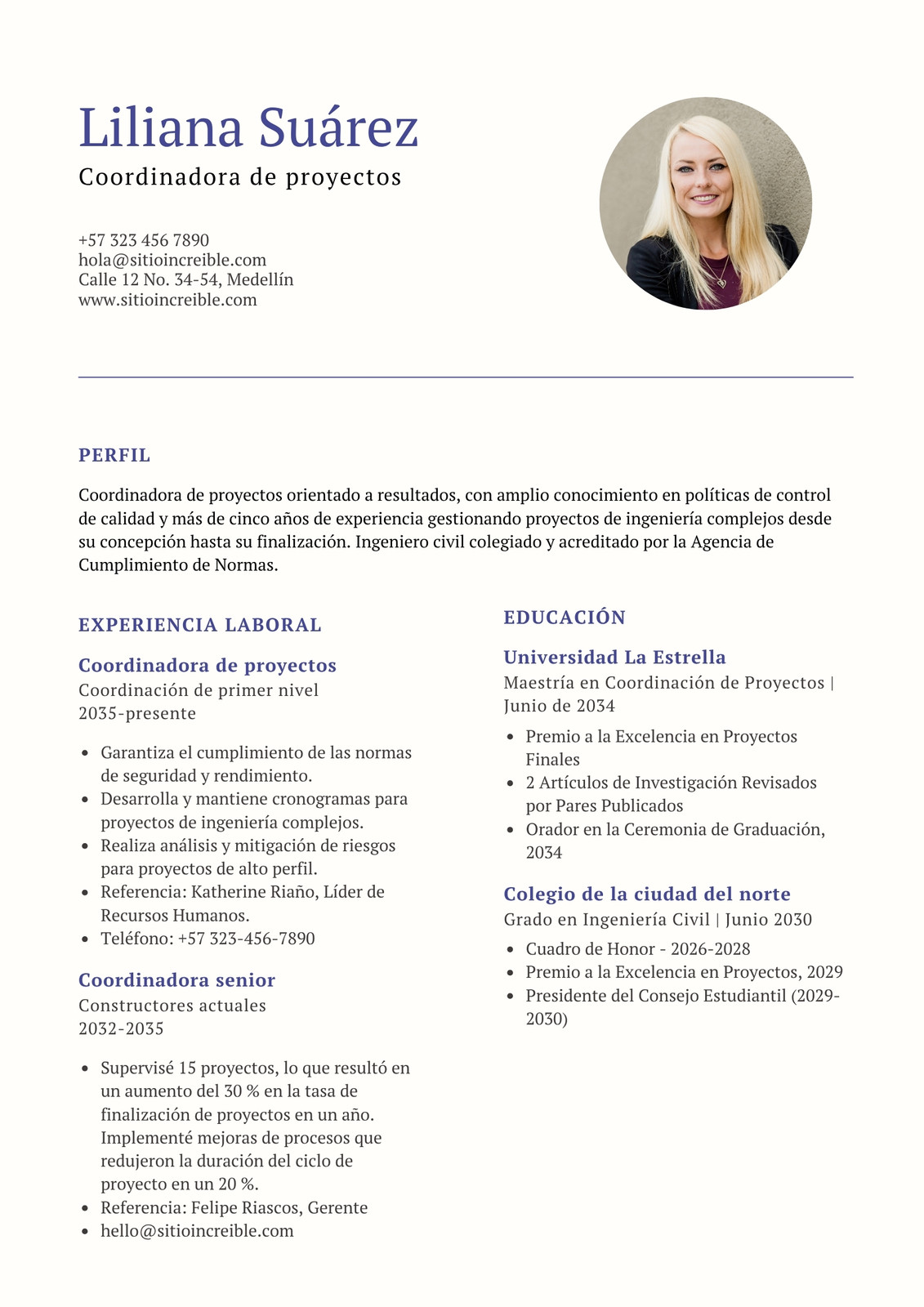 Liliana Suárez
Coordinadora de proyectos

+57 323 456 7890
hola@sitioincreible.com
Calle 12 No. 34-54, Medellín
www.sitioincreible.com

PERFIL

Coordinadora de proyectos orientado a resultados, con amplio conocimiento en políticas de control de calidad y más de cinco años de experiencia gestionando proyectos de ingeniería complejos desde su concepción hasta su finalización. Ingeniero civil colegiado y acreditado por la Agencia de Cumplimiento de Normas.

EXPERIENCIA LABORAL

Coordinadora de proyectos
Coordinación de primer nivel
2035-presente

• Garantiza el cumplimiento de las normas de seguridad y rendimiento.
• Desarrolla y mantiene cronogramas para proyectos de ingeniería complejos.
• Realiza análisis y mitigación de riesgos para proyectos de alto perfil.
• Referencia: Katherine Riaño, Líder de Recursos Humanos.
• Teléfono: +57 323-456-7890

Coordinadora senior
Constructores actuales
2032-2035

• Supervisé 15 proyectos, lo que resultó en un aumento del 30 % en la tasa de finalización de proyectos en un año. Implementé mejoras de procesos que redujeron la duración del ciclo de proyecto en un 20 %.
• Referencia: Felipe Riascos, Gerente
• hello@sitioincreible.com

EDUCACIÓN

Universidad La Estrella
Maestría en Coordinación de Proyectos | Junio de 2034

• Premio a la Excelencia en Proyectos Finales
• 2 Artículos de Investigación Revisados por Pares Publicados
• Orador en la Ceremonia de Graduación, 2034

Colegio de la ciudad del norte
Grado en Ingeniería Civil | Junio 2030

• Cuadro de Honor - 2026-2028
• Premio a la Excelencia en Proyectos, 2029
• Presidente del Consejo Estudiantil (2029-2030)